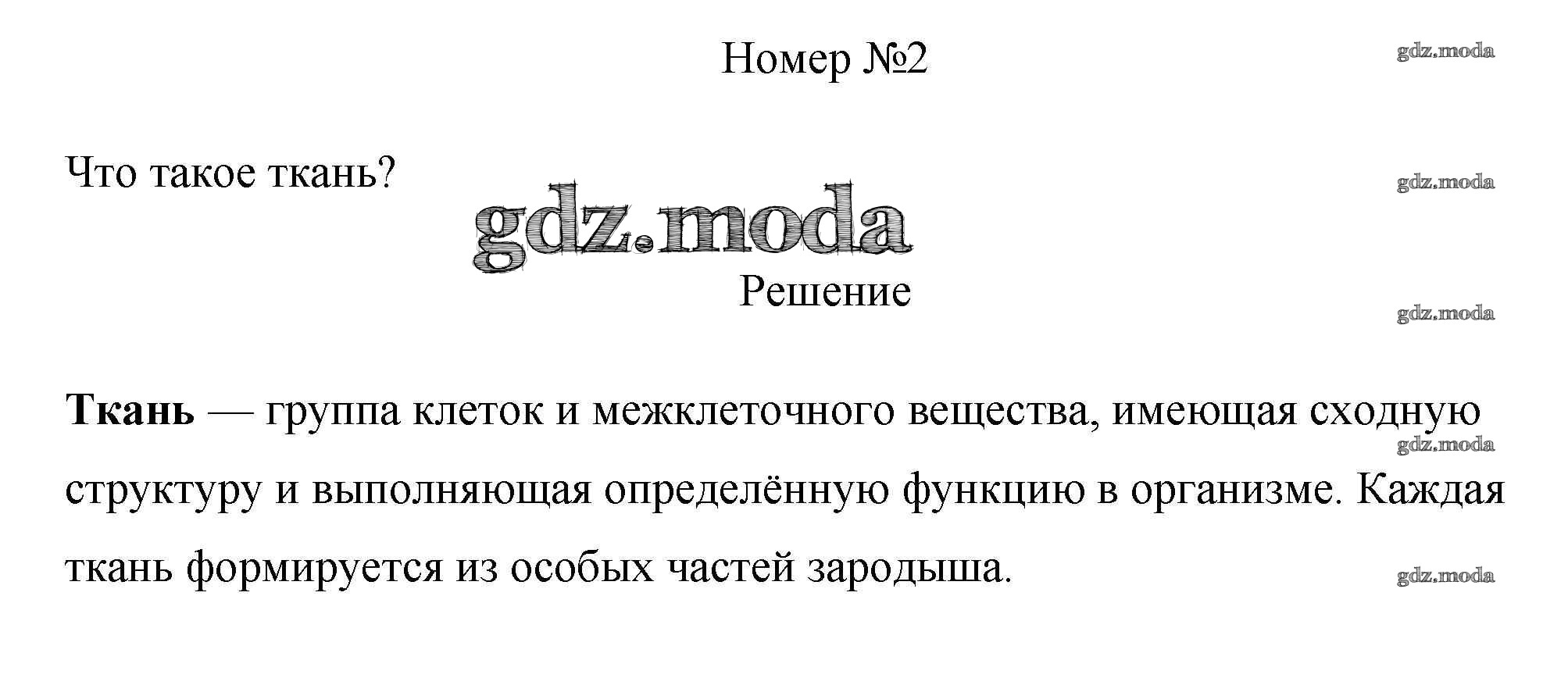 Номер №2

Что такое ткань?

Решение

Ткань — группа клеток и межклеточного вещества, имеющая сходную структуру и выполняющая определённую функцию в организме. Каждая ткань формируется из особых частей зародыша.

gdz.moda